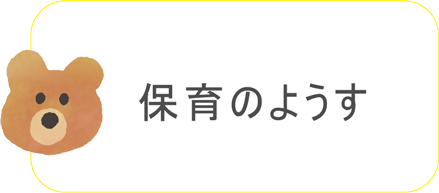 保育のようす